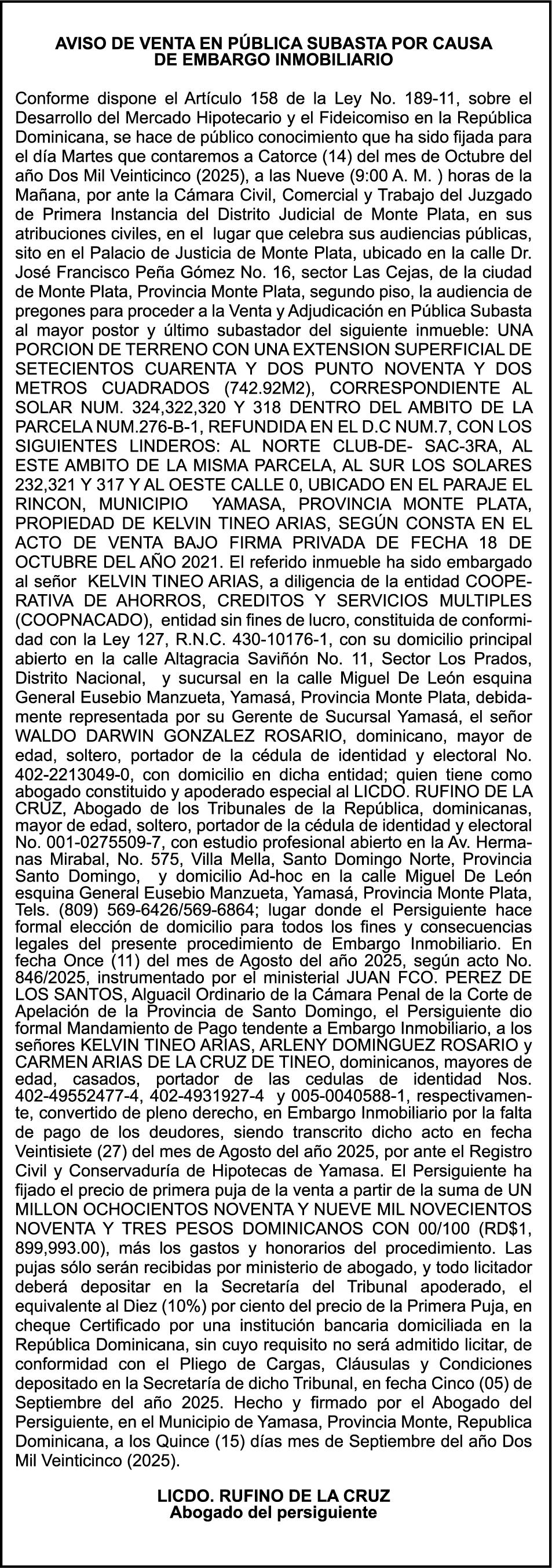 AVISO DE VENTA EN PÚBLICA SUBASTA POR CAUSA DE EMBARGO INMOBILIARIO

Conforme dispone el Artículo 158 de la Ley No. 189-11, sobre el Desarrollo del Mercado Hipotecario y el Fideicomiso en la República Dominicana, se hace de público conocimiento que ha sido fijada para el día Martes que contaremos a Catorce (14) del mes de Octubre del año Dos Mil Veinticinco (2025), a las Nueve (9:00 A. M. ) horas de la Mañana, por ante la Cámara Civil, Comercial y Trabajo del Juzgado de Primera Instancia del Distrito Judicial de Monte Plata, en sus atribuciones civiles, en el lugar que celebra sus audiencias públicas, sito en el Palacio de Justicia de Monte Plata, ubicado en la calle Dr. José Francisco Peña Gómez No. 16, sector Las Cejas, de la ciudad de Monte Plata, Provincia Monte Plata, segundo piso, la audiencia de pregones para proceder a la Venta y Adjudicación en Pública Subasta al mayor postor y último subastador del siguiente inmueble: UNA PORCION DE TERRENO CON UNA EXTENSION SUPERFICIAL DE SETECIENTOS CUARENTA Y DOS PUNTO NOVENTA Y DOS METROS CUADRADOS (742.92M2), CORRESPONDIENTE AL SOLAR NUM. 324,322,320 Y 318 DENTRO DEL AMBITO DE LA PARCELA NUM.276-B-1, REFUNDIDA EN EL D.C NUM.7, CON LOS SIGUIENTES LINDEROS: AL NORTE CLUB-DE- SAC-3RA, AL ESTE AMBITO DE LA MISMA PARCELA, AL SUR LOS SOLARES 232,321 Y 317 Y AL OESTE CALLE 0, UBICADO EN EL PARAJE EL RINCON, MUNICIPIO YAMASA, PROVINCIA MONTE PLATA, PROPIEDAD DE KELVIN TINEO ARIAS, SEGÚN CONSTA EN EL ACTO DE VENTA BAJO FIRMA PRIVADA DE FECHA 18 DE OCTUBRE DEL AÑO 2021. El referido inmueble ha sido embargado al señor KELVIN TINEO ARIAS, a diligencia de la entidad COOPERATIVA DE AHORROS, CREDITOS Y SERVICIOS MULTIPLES (COOPNACADO), entidad sin fines de lucro, constituida de conformidad con la Ley 127, R.N.C. 430-10176-1, con su domicilio principal abierto en la calle Altagracia Saviñón No. 11, Sector Los Prados, Distrito Nacional, y sucursal en la calle Miguel De León esquina General Eusebio Manzueta, Yamasá, Provincia Monte Plata, debidamente representada por su Gerente de Sucursal Yamasá, el señor WALDO DARWIN GONZALEZ ROSARIO, dominicano, mayor de edad, soltero, portador de la cédula de identidad y electoral No. 402-2213049-0, con domicilio en dicha entidad; quien tiene como abogado constituido y apoderado especial al LICDO. RUFINO DE LA CRUZ, Abogado de los Tribunales de la República, dominicanas, mayor de edad, soltero, portador de la cédula de identidad y electoral No. 001-0275509-7, con estudio profesional abierto en la Av. Hermanas Mirabal, No. 575, Villa Mella, Santo Domingo Norte, Provincia Santo Domingo, y domicilio Ad-hoc en la calle Miguel De León esquina General Eusebio Manzueta, Yamasá, Provincia Monte Plata, Tels. (809) 569-6426/569-6864; lugar donde el Persiguiente hace formal elección de domicilio para todos los fines y consecuencias legales del presente procedimiento de Embargo Inmobiliario. En fecha Once (11) del mes de Agosto del año 2025, según acto No. 846/2025, instrumentado por el ministerial JUAN FCO. PEREZ DE LOS SANTOS, Alguacil Ordinario de la Cámara Penal de la Corte de Apelación de la Provincia de Santo Domingo, el Persiguiente dio formal Mandamiento de Pago tendente a Embargo Inmobiliario, a los señores KELVIN TINEO ARIAS, ARLENY DOMINGUEZ ROSARIO y CARMEN ARIAS DE LA CRUZ DE TINEO, dominicanos, mayores de edad, casados, portador de las cedulas de identidad Nos. 402-49552477-4, 402-4931927-4 y 005-0040588-1, respectivamente, convertido de pleno derecho, en Embargo Inmobiliario por la falta de pago de los deudores, siendo transcrito dicho acto en fecha Veintisiete (27) del mes de Agosto del año 2025, por ante el Registro Civil y Conservaduría de Hipotecas de Yamasa. El Persiguiente ha fijado el precio de primera puja de la venta a partir de la suma de UN MILLON OCHOCIENTOS NOVENTA Y NUEVE MIL NOVECIENTOS NOVENTA Y TRES PESOS DOMINICANOS CON 00/100 (RD$1, 899,993.00), más los gastos y honorarios del procedimiento. Las pujas sólo serán recibidas por ministerio de abogado, y todo licitador deberá depositar en la Secretaría del Tribunal apoderado, el equivalente al Diez (10%) por ciento del precio de la Primera Puja, en cheque Certificado por una institución bancaria domiciliada en la República Dominicana, sin cuyo requisito no será admitido licitar, de conformidad con el Pliego de Cargas, Cláusulas y Condiciones depositado en la Secretaría de dicho Tribunal, en fecha Cinco (05) de Septiembre del año 2025. Hecho y firmado por el Abogado del Persiguiente, en el Municipio de Yamasa, Provincia Monte, Republica Dominicana, a los Quince (15) días mes de Septiembre del año Dos Mil Veinticinco (2025).

LICDO. RUFINO DE LA CRUZ
Abogado del persiguiente